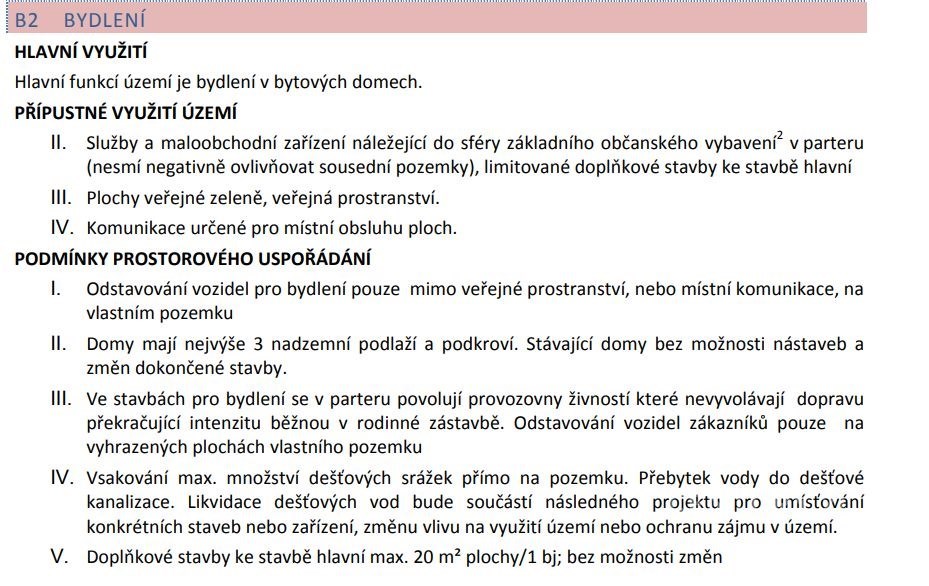 B2 BYDLENÍ

HLAVNÍ VYUŽITÍ

Hlavní funkcí území je bydlení v bytových domech.

PŘÍPUSTNÉ VYUŽITÍ ÚZEMÍ

II. Služby a maloobchodní zařízení náležející do sféry základního občanského vybavení$^{2}$ v parteru (nesmí negativně ovlivňovat sousední pozemky), limitované doplňkové stavby ke stavbě hlavní

III. Plochy veřejné zeleně, veřejná prostranství.

IV. Komunikace určené pro místní obsluhu ploch.

PODMÍNKY PROSTOROVÉHO USPOŘÁDÁNÍ

I. Odstavování vozidel pro bydlení pouze mimo veřejné prostranství, nebo místní komunikace, na vlastním pozemku

II. Domy mají nejvýše 3 nadzemní podlaží a podkroví. Stávající domy bez možnosti nástaveb a změn dokončené stavby.

III. Ve stavbách pro bydlení se v parteru povolují provozovny živností které nevyvolávají dopravu překračující intenzitu běžnou v rodinné zástavbě. Odstavování vozidel zákazníků pouze na vyhrazených plochách vlastního pozemku

IV. Vsakování max. množství dešťových srážek přímo na pozemku. Přebytek vody do dešťové kanalizace. Likvidace dešťových vod bude součástí následného projektu pro umísťování konkrétních staveb nebo zařízení, změnu vlivu na využití území nebo ochranu zájmu v území.

V. Doplňkové stavby ke stavbě hlavní max. 20 m² plochy/1 bj; bez možnosti změn